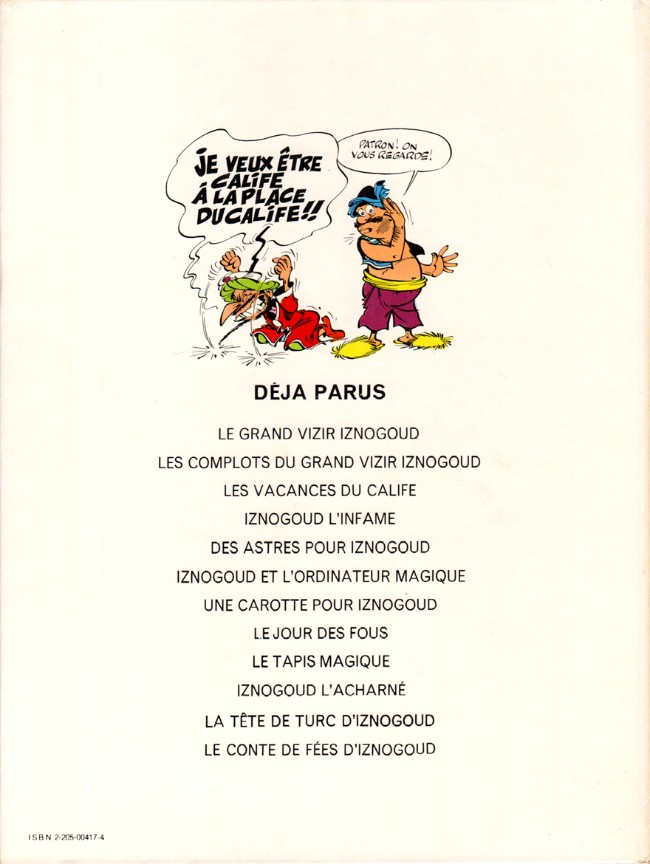 JE VEUX ÊTRE CALIFE À LA PLACE DU CALIFE!!

PATRON! ON VOUS REGARDE!

DÉJA PARUS

LE GRAND VIZIR IZNOGOUD

LES COMPLOTS DU GRAND VIZIR IZNOGOUD

LES VACANCES DU CALIFE

IZNOGOUD L'INFAME

DES ASTRES POUR IZNOGOUD

IZNOGOUD ET L'ORDINATEUR MAGIQUE

UNE CAROTTE POUR IZNOGOUD

LE JOUR DES FOUS

LE TAPIS MAGIQUE

IZNOGOUD L'ACHARNÉ

LA TÊTE DE TURC D'IZNOGOUD

LE CONTE DE FÉES D'IZNOGOUD

ISBN 2-205-00417-4